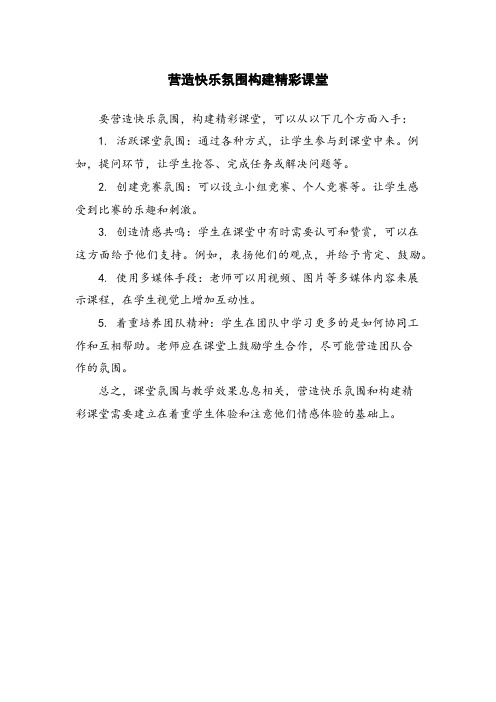 营造快乐氛围构建精彩课堂

要营造快乐氛围，构建精彩课堂，可以从以下几个方面入手：

1. 活跃课堂氛围：通过各种方式，让学生参与到课堂中来。例如，提问环节，让学生抢答、完成任务或解决问题等。

2. 创建竞赛氛围：可以设立小组竞赛、个人竞赛等。让学生感受到比赛的乐趣和刺激。

3. 创造情感共鸣：学生在课堂中有时需要认可和赞赏，可以在这方面给予他们支持。例如，表扬他们的观点，并给予肯定、鼓励。

4. 使用多媒体手段：老师可以用视频、图片等多媒体内容来展示课程，在学生视觉上增加互动性。

5. 着重培养团队精神：学生在团队中学习更多的是如何协同工作和互相帮助。老师应在课堂上鼓励学生合作，尽可能营造团队合作的氛围。

总之，课堂氛围与教学效果息息相关，营造快乐氛围和构建精彩课堂需要建立在着重学生体验和注意他们情感体验的基础上。